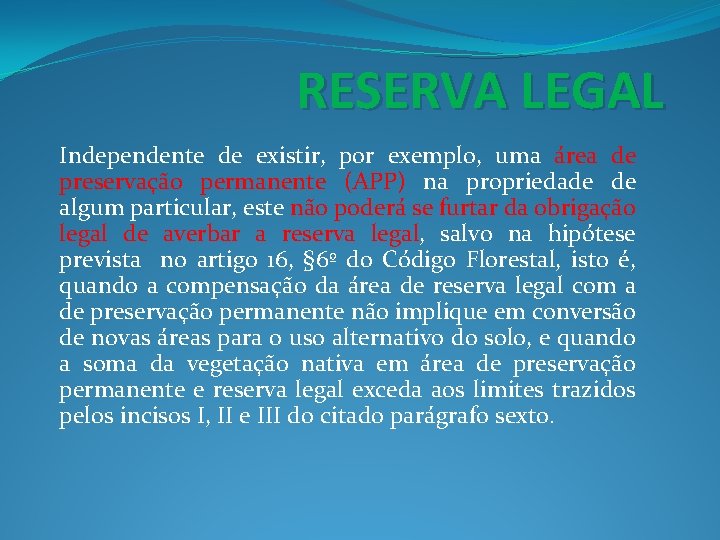 RESERVA LEGAL

Independente de existir, por exemplo, uma área de preservação permanente (APP) na propriedade de algum particular, este não poderá se furtar da obrigação legal de averbar a reserva legal, salvo na hipótese prevista no artigo 16, §6º do Código Florestal, isto é, quando a compensação da área de reserva legal com a de preservação permanente não implique em conversão de novas áreas para o uso alternativo do solo, e quando a soma da vegetação nativa em área de preservação permanente e reserva legal exceda aos limites trazidos pelos incisos I, II e III do citado parágrafo sexto.